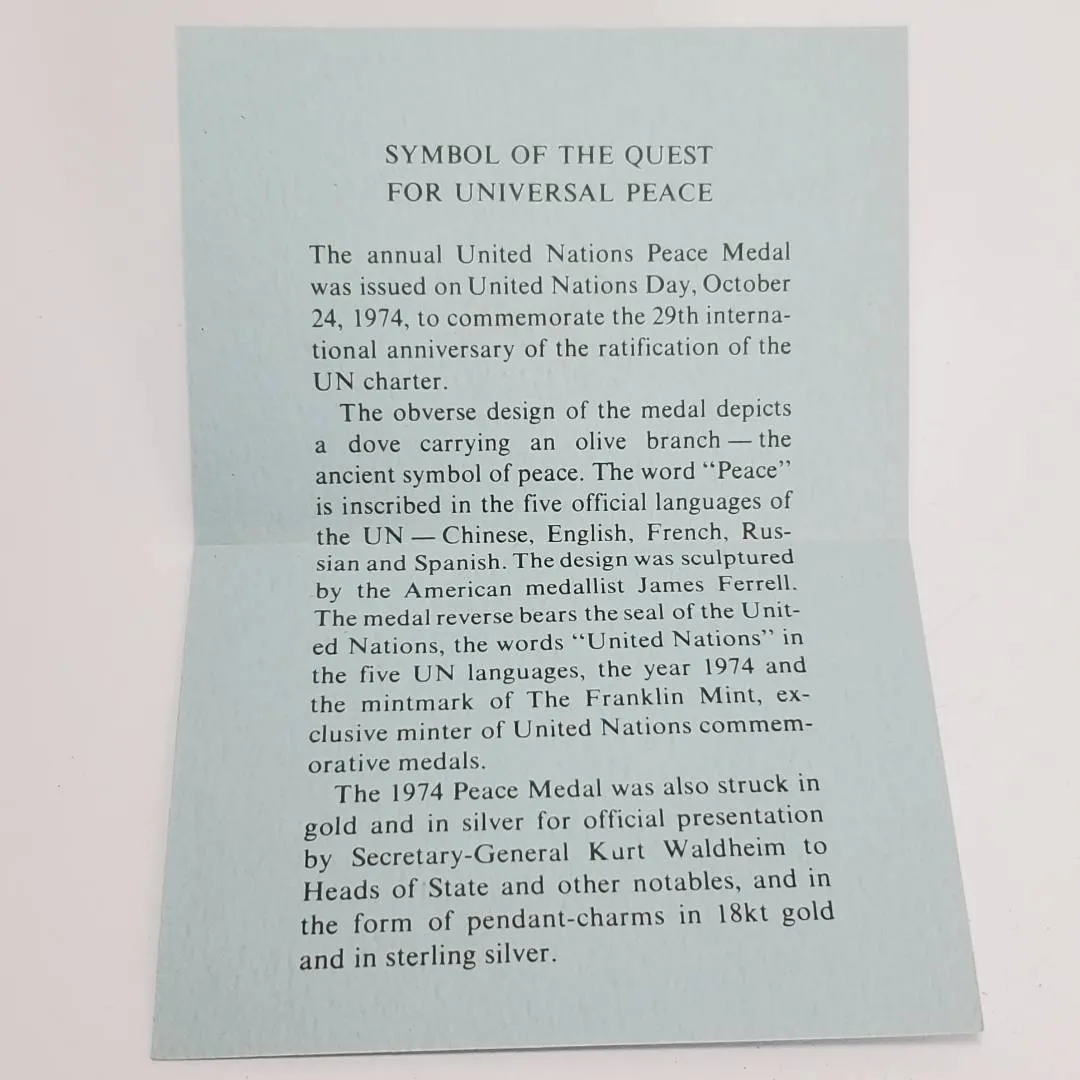 SYMBOL OF THE QUEST
FOR UNIVERSAL PEACE

The annual United Nations Peace Medal was issued on United Nations Day, October 24, 1974, to commemorate the 29th international anniversary of the ratification of the UN charter.

The obverse design of the medal depicts a dove carrying an olive branch — the ancient symbol of peace. The word "Peace" is inscribed in the five official languages of the UN — Chinese, English, French, Russian and Spanish. The design was sculptured by the American medallist James Ferrell. The medal reverse bears the seal of the United Nations, the words "United Nations" in the five UN languages, the year 1974 and the mintmark of The Franklin Mint, exclusive minter of United Nations commemorative medals.

The 1974 Peace Medal was also struck in gold and in silver for official presentation by Secretary-General Kurt Waldheim to Heads of State and other notables, and in the form of pendant-charms in 18kt gold and in sterling silver.